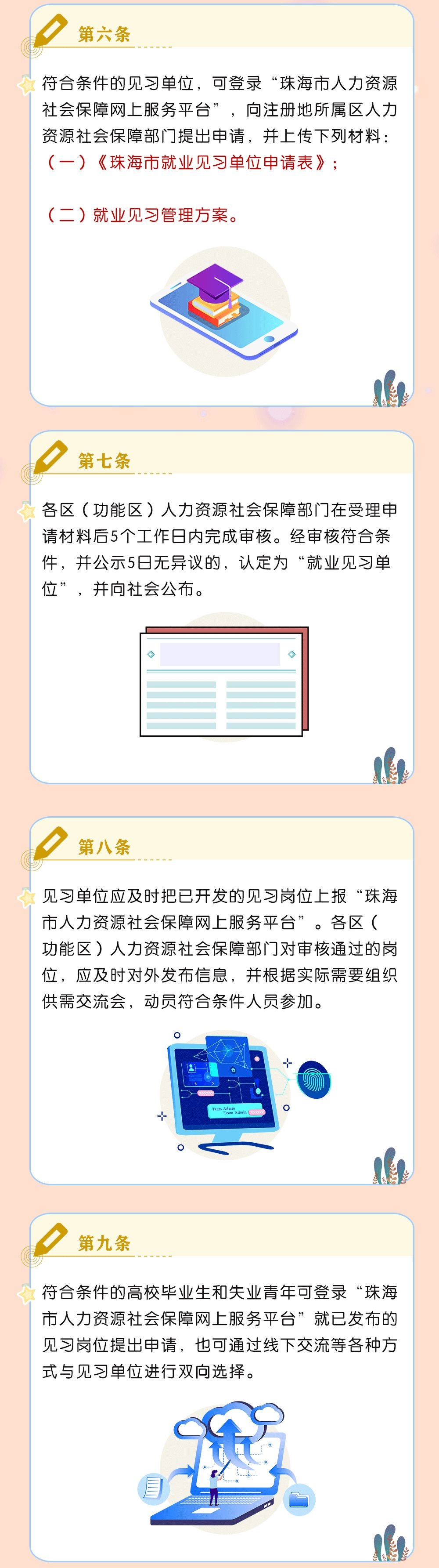 第六条

符合条件的见习单位，可登录“珠海市人力资源社会保障网上服务平台”，向注册地所属区人力资源社会保障部门提出申请，并上传下列材料：

（一）《珠海市就业见习单位申请表》；

（二）就业见习管理方案。

第七条

各区（功能区）人力资源社会保障部门在受理申请材料后5个工作日内完成审核。经审核符合条件，并公示5日无异议的，认定为“就业见习单位”，并向社会公布。

第八条

见习单位应及时把已开发的见习岗位上报“珠海市人力资源社会保障网上服务平台”。各区（功能区）人力资源社会保障部门对审核通过的岗位，应及时对外发布信息，并根据实际需要组织供需交流会，动员符合条件人员参加。

Team Admin
Team Admin

第九条

符合条件的高校毕业生和失业青年可登录“珠海市人力资源社会保障网上服务平台”就已发布的见习岗位提出申请，也可通过线下交流等各种方式与见习单位进行双向选择。